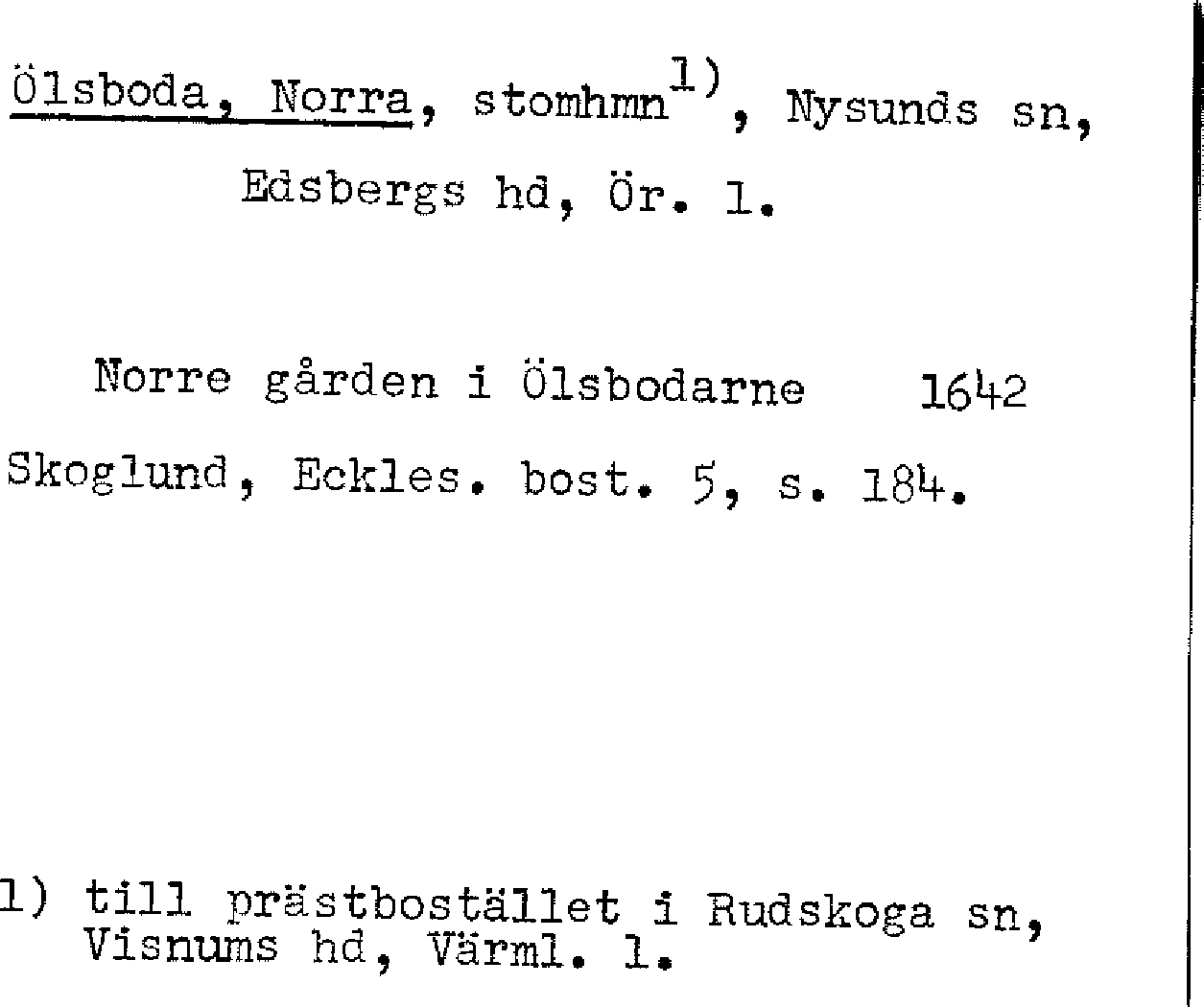 Ölsboda, Norra, stomhmn$^{1)}$, Nysunds sn, Edsbergs hd, Ör. l.

Norre gården i Ölsbodarne 1642

Skoglund, Eckles. bost. 5, s. 184.

1) till prästbostället i Rudskoga sn, Visnums hd, Värml. l.